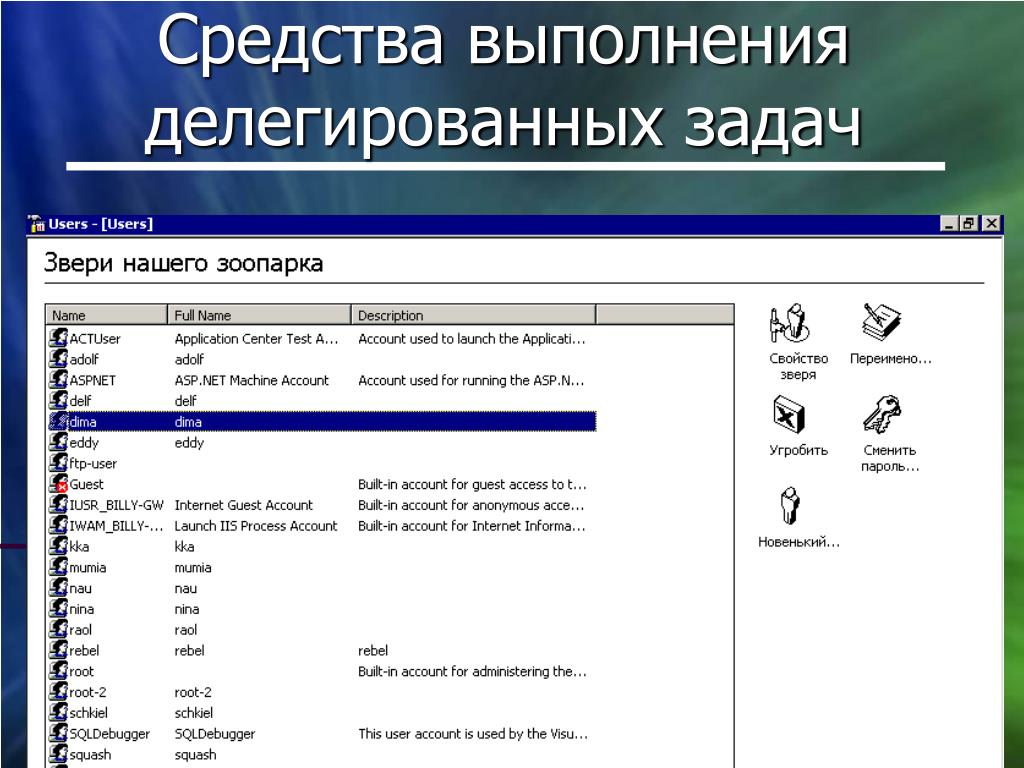 Средства выполнения делегированных задач

Users - [Users]

Звери нашего зоопарка

| Name | Full Name | Description |
|---|---|---|
| ACTUser | Application Center Test A... | Account used to launch the Applicati... |
| adolf | adolf | |
| ASPNET | ASP.NET Machine Account | Account used for running the ASP.N... |
| delf | delf | |
| dima | dima | |
| eddy | eddy | |
| ftp-user | | |
| Guest | | Built-in account for guest access to t... |
| IUSR_BILLY-GW | Internet Guest Account | Built-in account for anonymous acce... |
| IWAM_BILLY-... | Launch IIS Process Account | Built-in account for Internet Informa... |
| kka | kka | |
| mumia | mumia | |
| nau | nau | |
| nina | nina | |
| raol | raol | |
| rebel | rebel | rebel |
| root | | Built-in account for administering the... |
| root-2 | root-2 | |
| schkiel | schkiel | |
| SQLDebugger | SQLDebugger | This user account is used by the Visu... |
| squash | squash | |

Свойство зверя

Переимено...

Угробить

Сменить пароль...

Новенький...